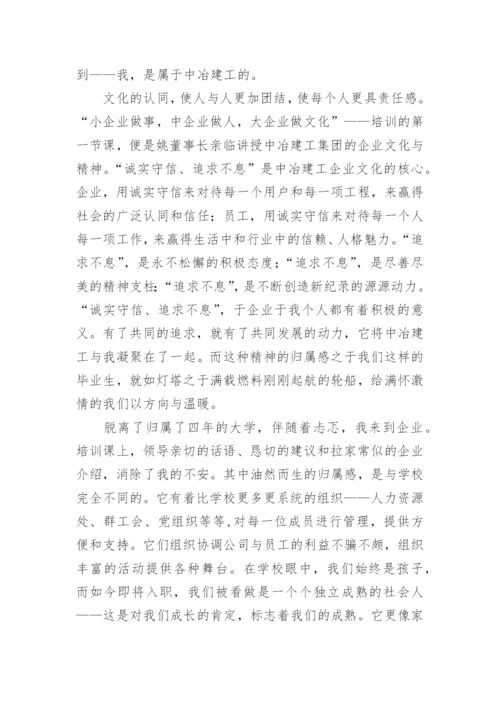 到——我，是属于中冶建工的。

文化的认同，使人与人更加团结，使每个人更具责任感。“小企业做事，中企业做人，大企业做文化”——培训的第一节课，便是姚董事长亲临讲授中冶建工集团的企业文化与精神。“诚实守信、追求不息”是中冶建工企业文化的核心。企业，用诚实守信来对待每一个用户和每一项工程，来赢得社会的广泛认同和信任；员工，用诚实守信来对待每一个人每一项工作，来赢得生活中和行业中的信赖、人格魅力。“追求不息”，是永不松懈的积极态度；“追求不息”，是尽善尽美的精神支柱；“追求不息”，是不断创造新纪录的源源动力。“诚实守信、追求不息”，于企业于我个人都有着积极的意义。有了共同的追求，就有了共同发展的动力，它将中冶建工与我凝聚在了一起。而这种精神的归属感之于我们这样的毕业生，就如灯塔之于满载燃料刚刚起航的轮船，给满怀激情的我们以方向与温暖。

脱离了归属了四年的大学，伴随着忐忑，我来到企业。培训课上，领导亲切的话语、恳切的建议和拉家常似的企业介绍，消除了我的不安。其中油然而生的归属感，是与学校完全不同的。它有着比学校更多更系统的组织——人力资源处、群工会、党组织等等，对每一位成员进行管理，提供方便和支持。它们组织协调公司与员工的利益不骗不颇，组织丰富的活动提供各种舞台。在学校眼中，我们始终是孩子，而如今即将入职，我们被看做是一个个独立成熟的社会人——这是对我们成长的肯定，标志着我们的成熟。它更像家